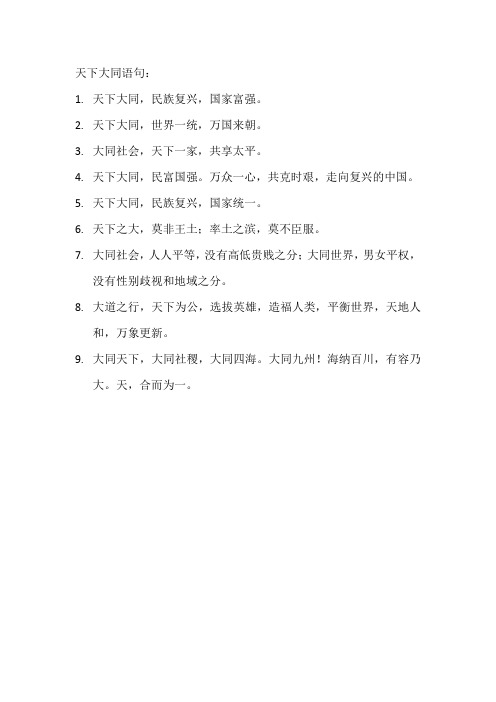 天下大同语句：

1. 天下大同，民族复兴，国家富强。

2. 天下大同，世界一统，万国来朝。

3. 大同社会，天下一家，共享太平。

4. 天下大同，民富国强。万众一心，共克时艰，走向复兴的中国。

5. 天下大同，民族复兴，国家统一。

6. 天下之大，莫非王土；率土之滨，莫不臣服。

7. 大同社会，人人平等，没有高低贵贱之分；大同世界，男女平权，没有性别歧视和地域之分。

8. 大道之行，天下为公，选拔英雄，造福人类，平衡世界，天地人和，万象更新。

9. 大同天下，大同社稷，大同四海。大同九州！海纳百川，有容乃大。天，合而为一。